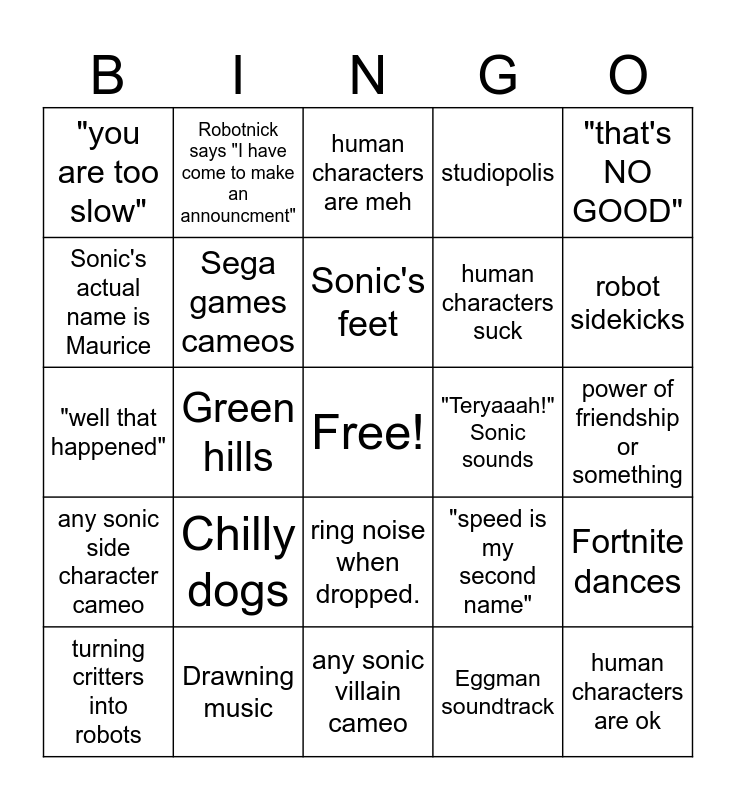 | B | I | N | G | O |
|---|---|---|---|---|
| "you are too slow" | Robotnick says "I have come to make an announcment" | human characters are meh | studiopolis | "that's NO GOOD" |
| Sonic's actual name is Maurice | Sega games cameos | Sonic's feet | human characters suck | robot sidekicks |
| "well that happened" | Green hills | Free! | "Teryaaah!" Sonic sounds | power of friendship or something |
| any sonic side character cameo | Chilly dogs | ring noise when dropped. | "speed is my second name" | Fortnite dances |
| turning critters into robots | Drawning music | any sonic villain cameo | Eggman soundtrack | human characters are ok |